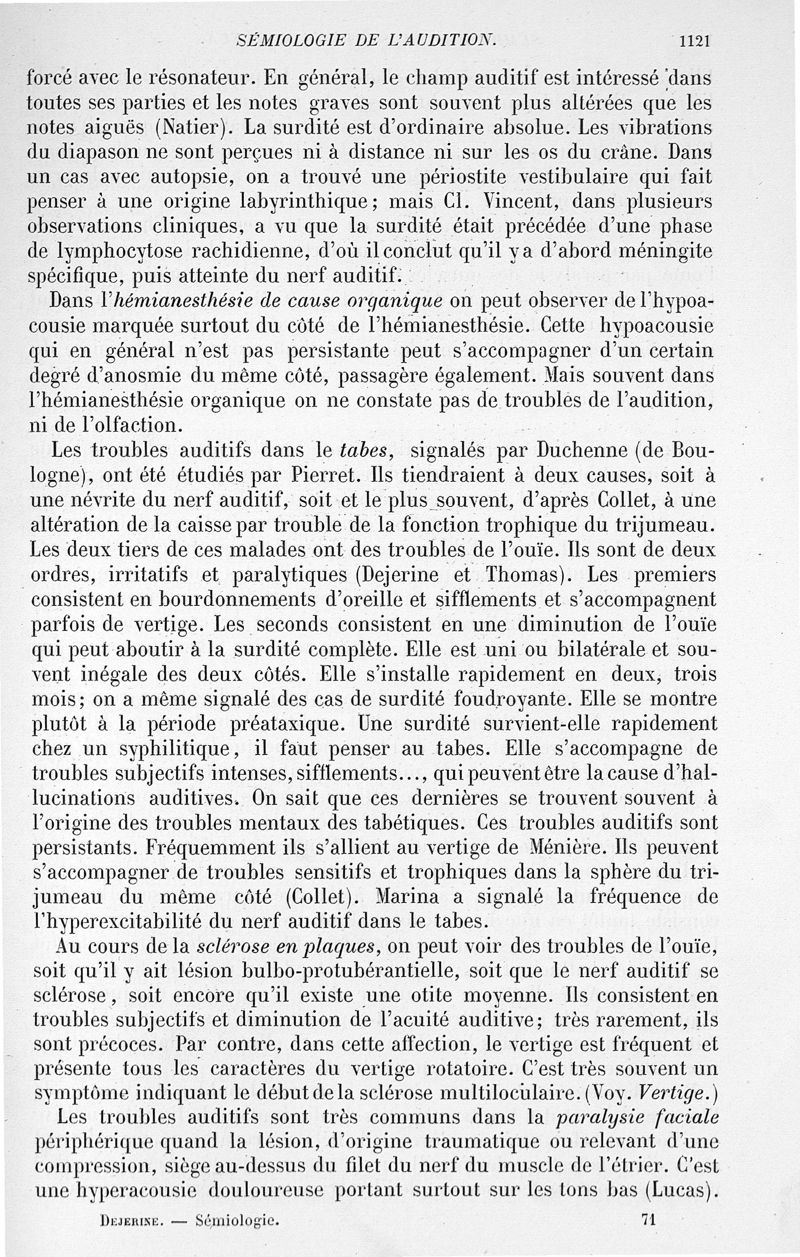 SÉMIOLOGIE DE L'AUDITION. 1121

forcé avec le résonateur. En général, le champ auditif est intéressé dans toutes ses parties et les notes graves sont souvent plus altérées que les notes aiguës (Natier). La surdité est d'ordinaire absolue. Les vibrations du diapason ne sont perçues ni à distance ni sur les os du crâne. Dans un cas avec autopsie, on a trouvé une périostite vestibulaire qui fait penser à une origine labyrinthique; mais Cl. Vincent, dans plusieurs observations cliniques, a vu que la surdité était précédée d'une phase de lymphocytose rachidienne, d'où il conclut qu'il y a d'abord méningite spécifique, puis atteinte du nerf auditif.

Dans l'hémianesthésie de cause organique on peut observer de l'hypoacousie marquée surtout du côté de l'hémianesthésie. Cette hypoacousie qui en général n'est pas persistante peut s'accompagner d'un certain degré d'anosmie du même côté, passagère également. Mais souvent dans l'hémianesthésie organique on ne constate pas de troubles de l'audition, ni de l'olfaction.

Les troubles auditifs dans le tabes, signalés par Duchenne (de Boulogne), ont été étudiés par Pierret. Ils tiendraient à deux causes, soit à une névrite du nerf auditif, soit et le plus souvent, d'après Collet, à une altération de la caisse par trouble de la fonction trophique du trijumeau. Les deux tiers de ces malades ont des troubles de l'ouïe. Ils sont de deux ordres, irritatifs et paralytiques (Dejerine et Thomas). Les premiers consistent en bourdonnements d'oreille et sifflements et s'accompagnent parfois de vertige. Les seconds consistent en une diminution de l'ouïe qui peut aboutir à la surdité complète. Elle est uni ou bilatérale et souvent inégale des deux côtés. Elle s'installe rapidement en deux, trois mois; on a même signalé des cas de surdité foudroyante. Elle se montre plutôt à la période préataxique. Une surdité survient-elle rapidement chez un syphilitique, il faut penser au tabes. Elle s'accompagne de troubles subjectifs intenses, sifflements..., qui peuvent être la cause d'hallucinations auditives. On sait que ces dernières se trouvent souvent à l'origine des troubles mentaux des tabétiques. Ces troubles auditifs sont persistants. Fréquemment ils s'allient au vertige de Ménière. Ils peuvent s'accompagner de troubles sensitifs et trophiques dans la sphère du trijumeau du même côté (Collet). Marina a signalé la fréquence de l'hyperexcitabilité du nerf auditif dans le tabes.

Au cours de la sclérose en plaques, on peut voir des troubles de l'ouïe, soit qu'il y ait lésion bulbo-protubérantielle, soit que le nerf auditif se sclérose, soit encore qu'il existe une otite moyenne. Ils consistent en troubles subjectifs et diminution de l'acuité auditive; très rarement, ils sont précoces. Par contre, dans cette affection, le vertige est fréquent et présente tous les caractères du vertige rotatoire. C'est très souvent un symptôme indiquant le début de la sclérose multiloculaire. (Voy. Vertige.)

Les troubles auditifs sont très communs dans la paralysie faciale périphérique quand la lésion, d'origine traumatique ou relevant d'une compression, siège au-dessus du filet du nerf du muscle de l'étrier. C'est une hyperacousie douloureuse portant surtout sur les tons bas (Lucas).

DEJERINE. — Sémiologie. 71